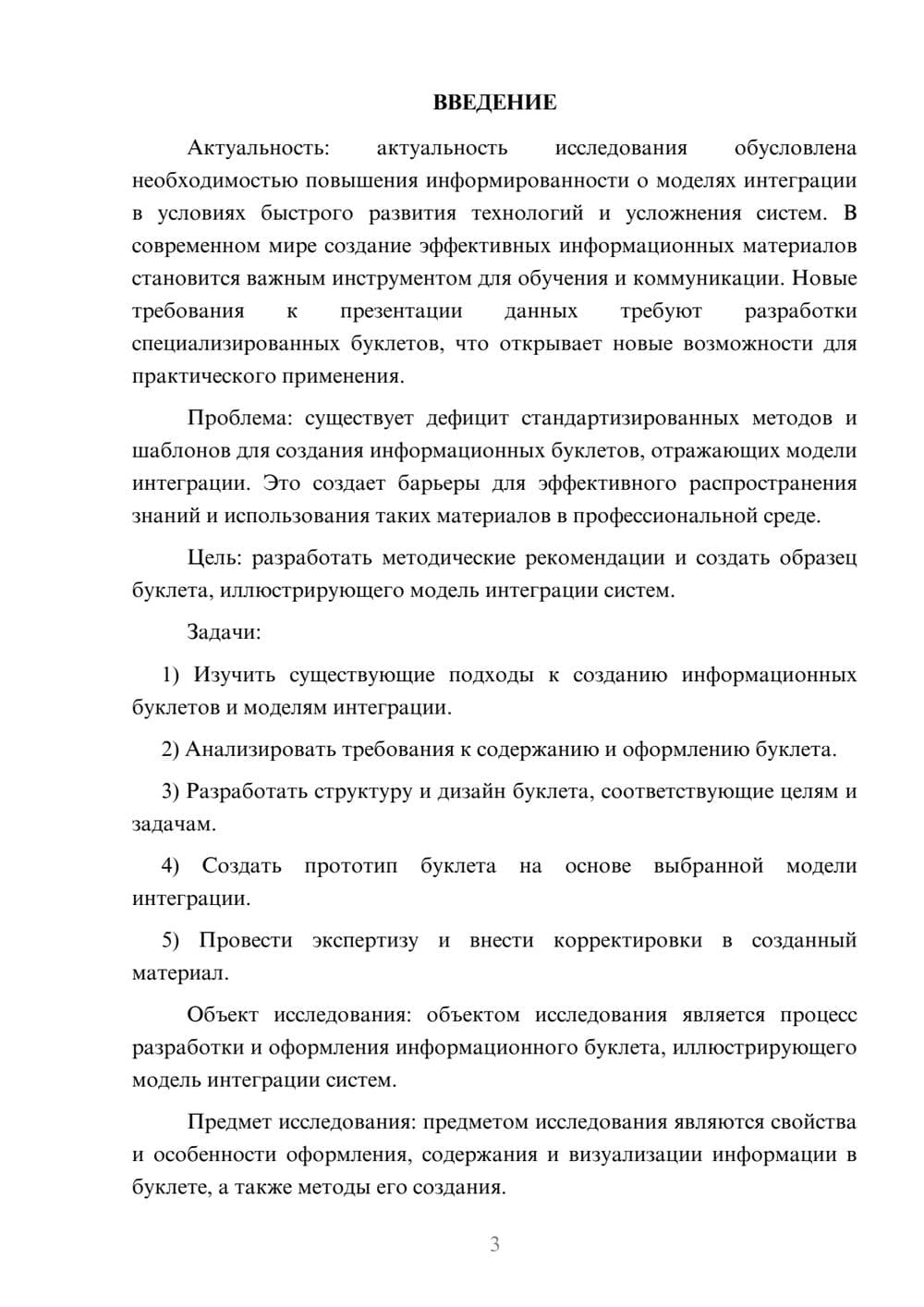 ВВЕДЕНИЕ

Актуальность: актуальность исследования обусловлена необходимостью повышения информированности о моделях интеграции в условиях быстрого развития технологий и усложнения систем. В современном мире создание эффективных информационных материалов становится важным инструментом для обучения и коммуникации. Новые требования к презентации данных требуют разработки специализированных буклетов, что открывает новые возможности для практического применения.

Проблема: существует дефицит стандартизированных методов и шаблонов для создания информационных буклетов, отражающих модели интеграции. Это создает барьеры для эффективного распространения знаний и использования таких материалов в профессиональной среде.

Цель: разработать методические рекомендации и создать образец буклета, иллюстрирующего модель интеграции систем.

Задачи:

1) Изучить существующие подходы к созданию информационных буклетов и моделям интеграции.

2) Анализировать требования к содержанию и оформлению буклета.

3) Разработать структуру и дизайн буклета, соответствующие целям и задачам.

4) Создать прототип буклета на основе выбранной модели интеграции.

5) Провести экспертизу и внести корректировки в созданный материал.

Объект исследования: объектом исследования является процесс разработки и оформления информационного буклета, иллюстрирующего модель интеграции систем.

Предмет исследования: предметом исследования являются свойства и особенности оформления, содержания и визуализации информации в буклете, а также методы его создания.

3